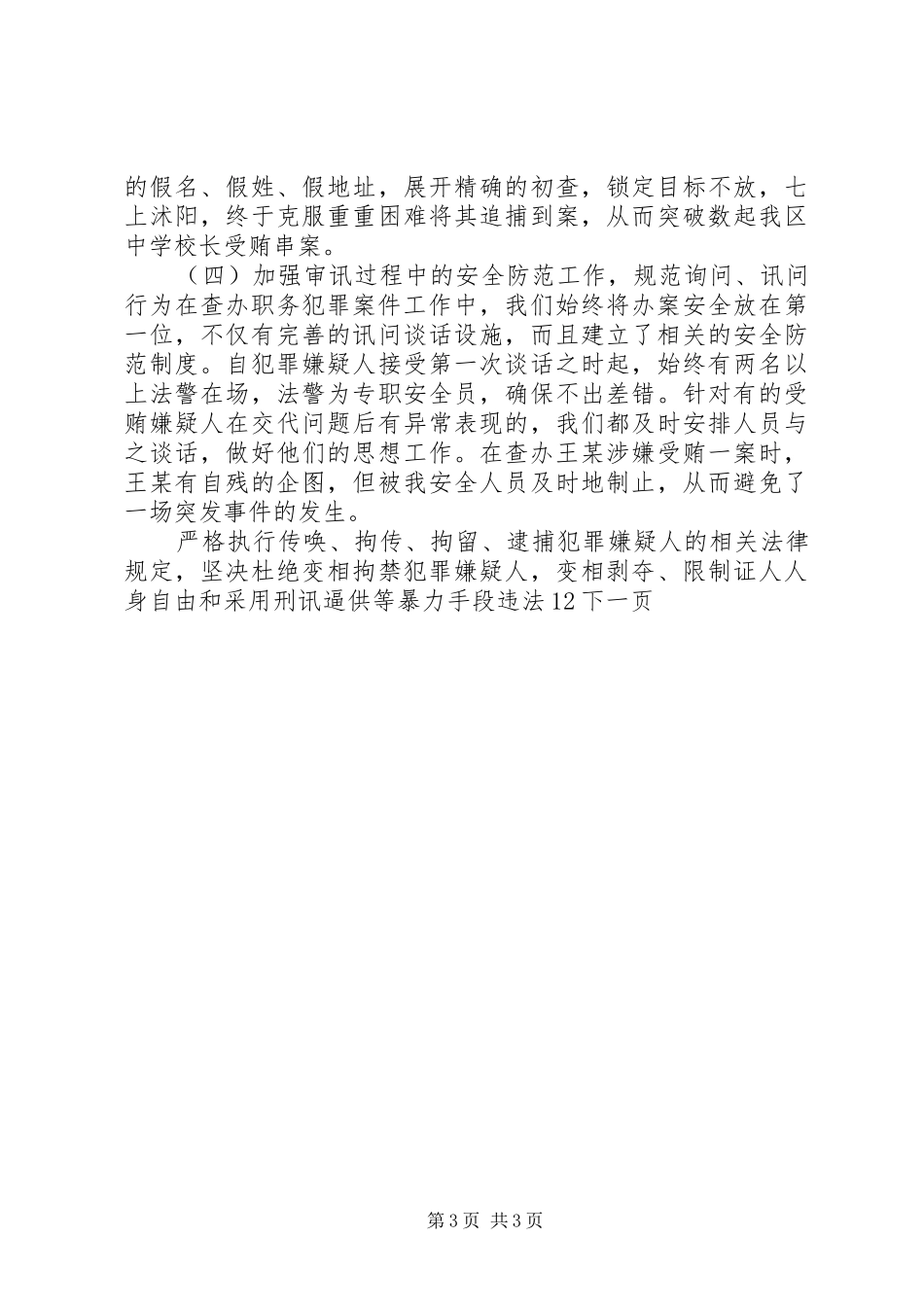 的假名、假姓、假地址，展开精确的初查，锁定目标不放，七上沭阳，终于克服重重困难将其追捕到案，从而突破数起我区中学校长受贿串案。

（四）加强审讯过程中的安全防范工作，规范询问、讯问行为在查办职务犯罪案件工作中，我们始终将办案安全放在第一位，不仅有完善的讯问谈话设施，而且建立了相关的安全防范制度。自犯罪嫌疑人接受第一次谈话之时起，始终有两名以上法警在场，法警为专职安全员，确保不出差错。针对有的受贿嫌疑人在交代问题后有异常表现的，我们都及时安排人员与之谈话，做好他们的思想工作。在查办王某涉嫌受贿一案时，王某有自残的企图，但被我安全人员及时地制止，从而避免了一场突发事件的发生。

严格执行传唤、拘传、拘留、逮捕犯罪嫌疑人的相关法律规定，坚决杜绝变相拘禁犯罪嫌疑人，变相剥夺、限制证人人身自由和采用刑讯逼供等暴力手段违法12下一页

第3页 共3页